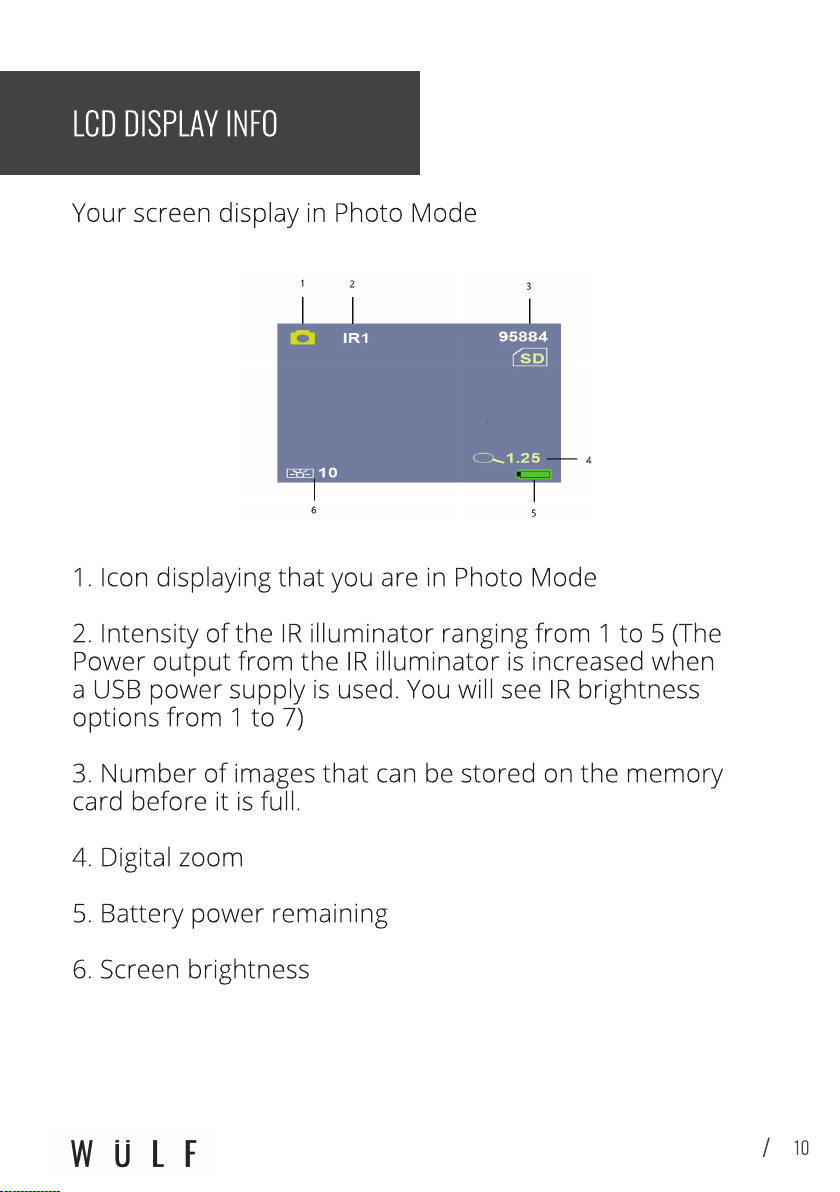 LCD DISPLAY INFO

Your screen display in Photo Mode

1
2
3
IR1
95884
SD
1.25
4
10
6
5

1. Icon displaying that you are in Photo Mode

2. Intensity of the IR illuminator ranging from 1 to 5 (The Power output from the IR illuminator is increased when a USB power supply is used. You will see IR brightness options from 1 to 7)

3. Number of images that can be stored on the memory card before it is full.

4. Digital zoom

5. Battery power remaining

6. Screen brightness

WÜLF

/ 10